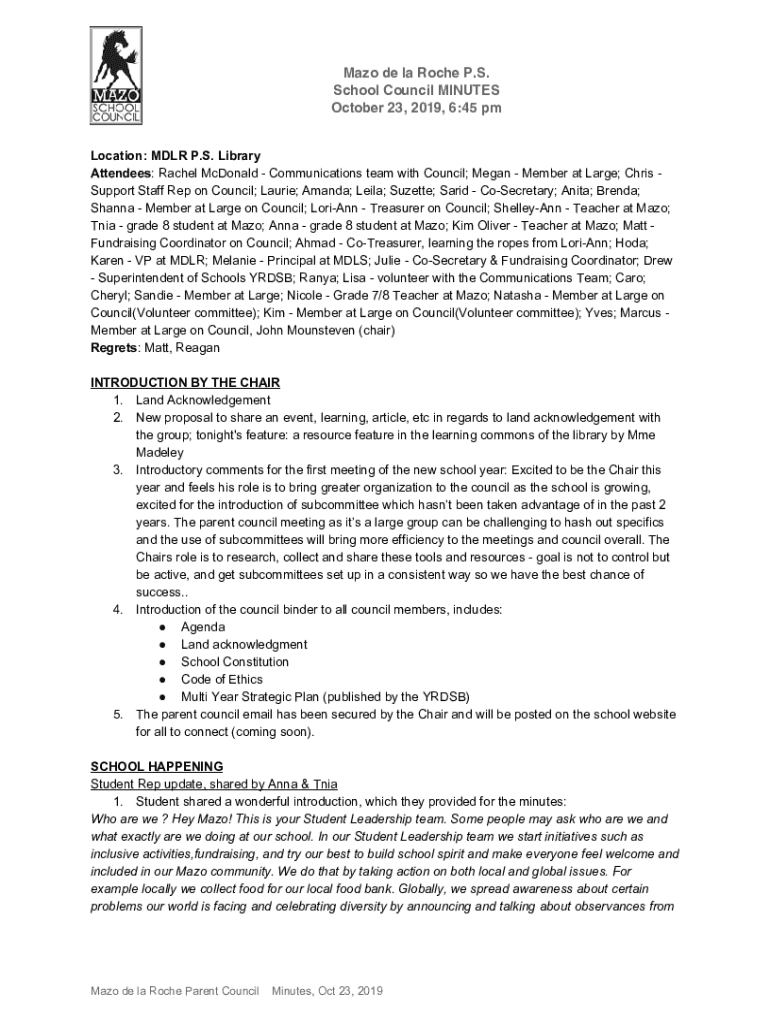 MAZO
SCHOOL
COUNCIL

Mazo de la Roche P.S.
School Council MINUTES
October 23, 2019, 6:45 pm

Location: MDLR P.S. Library
Attendees: Rachel McDonald - Communications team with Council; Megan - Member at Large; Chris - Support Staff Rep on Council; Laurie; Amanda; Leila; Suzette; Sarid - Co-Secretary; Anita; Brenda; Shanna - Member at Large on Council; Lori-Ann - Treasurer on Council; Shelley-Ann - Teacher at Mazo; Tnia - grade 8 student at Mazo; Anna - grade 8 student at Mazo; Kim Oliver - Teacher at Mazo; Matt - Fundraising Coordinator on Council; Ahmad - Co-Treasurer, learning the ropes from Lori-Ann; Hoda; Karen - VP at MDLR; Melanie - Principal at MDLS; Julie - Co-Secretary & Fundraising Coordinator; Drew - Superintendent of Schools YRDSB; Ranya; Lisa - volunteer with the Communications Team; Caro; Cheryl; Sandie - Member at Large; Nicole - Grade 7/8 Teacher at Mazo; Natasha - Member at Large on Council(Volunteer committee); Kim - Member at Large on Council(Volunteer committee); Yves; Marcus - Member at Large on Council, John Mounsteven (chair)
Regrets: Matt, Reagan

INTRODUCTION BY THE CHAIR
1. Land Acknowledgement
2. New proposal to share an event, learning, article, etc in regards to land acknowledgement with the group; tonight's feature: a resource feature in the learning commons of the library by Mme Madeley
3. Introductory comments for the first meeting of the new school year: Excited to be the Chair this year and feels his role is to bring greater organization to the council as the school is growing, excited for the introduction of subcommittee which hasn't been taken advantage of in the past 2 years. The parent council meeting as it's a large group can be challenging to hash out specifics and the use of subcommittees will bring more efficiency to the meetings and council overall. The Chairs role is to research, collect and share these tools and resources - goal is not to control but be active, and get subcommittees set up in a consistent way so we have the best chance of success..
4. Introduction of the council binder to all council members, includes:
● Agenda
● Land acknowledgment
● School Constitution
● Code of Ethics
● Multi Year Strategic Plan (published by the YRDSB)
5. The parent council email has been secured by the Chair and will be posted on the school website for all to connect (coming soon).

SCHOOL HAPPENING
Student Rep update, shared by Anna & Tnia
1. Student shared a wonderful introduction, which they provided for the minutes:
Who are we ? Hey Mazo! This is your Student Leadership team. Some people may ask who are we and what exactly are we doing at our school. In our Student Leadership team we start initiatives such as inclusive activities,fundraising, and try our best to build school spirit and make everyone feel welcome and included in our Mazo community. We do that by taking action on both local and global issues. For example locally we collect food for our local food bank. Globally, we spread awareness about certain problems our world is facing and celebrating diversity by announcing and talking about observances from

Mazo de la Roche Parent Council Minutes, Oct 23, 2019